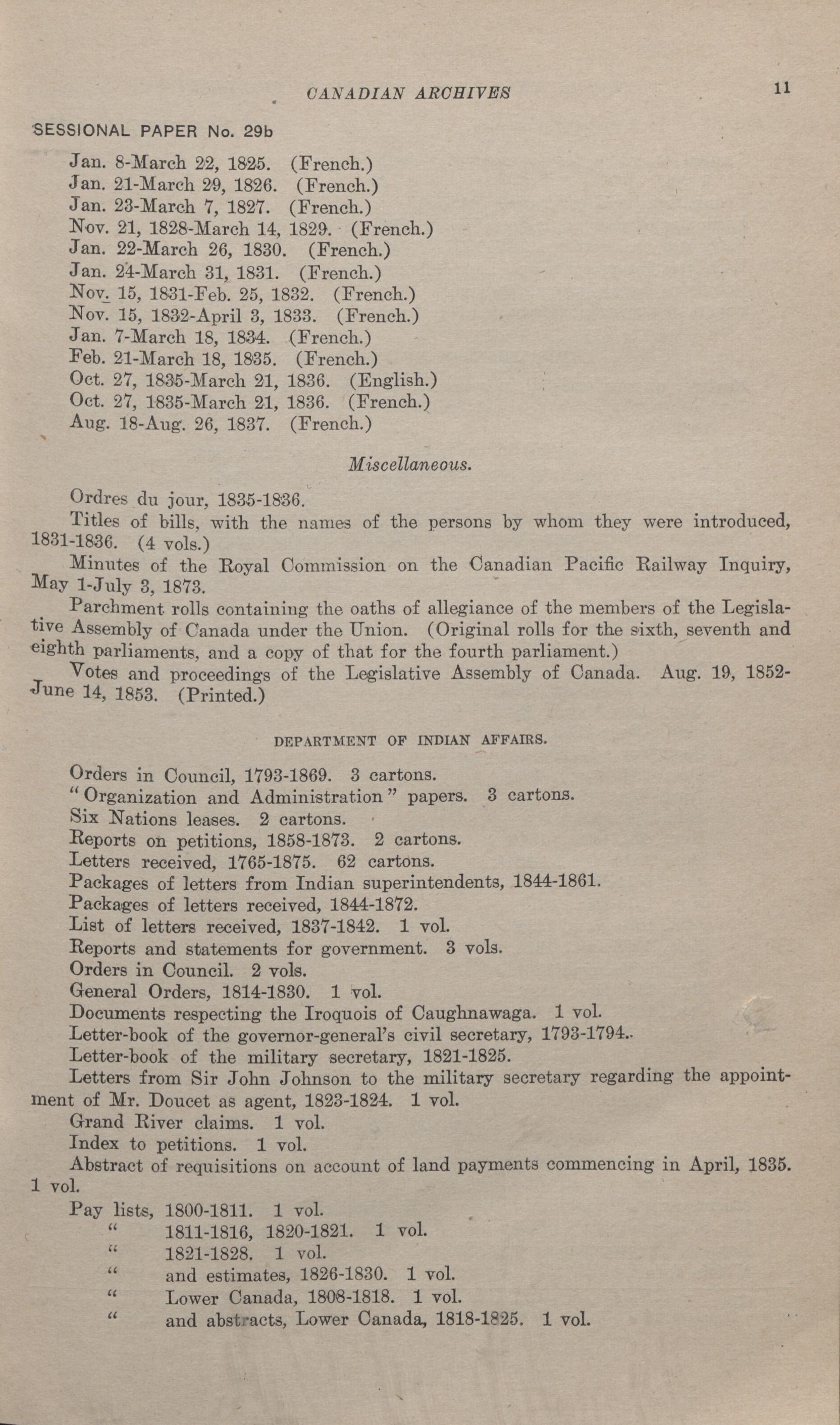 CANADIAN ARCHIVES 11

SESSIONAL PAPER No. 29b

Jan. 8-March 22, 1825. (French.)
Jan. 21-March 29, 1826. (French.)
Jan. 23-March 7, 1827. (French.)
Nov. 21, 1828-March 14, 1829. (French.)
Jan. 22-March 26, 1830. (French.)
Jan. 24-March 31, 1831. (French.)
Nov. 15, 1831-Feb. 25, 1832. (French.)
Nov. 15, 1832-April 3, 1833. (French.)
Jan. 7-March 18, 1834. (French.)
Feb. 21-March 18, 1835. (French.)
Oct. 27, 1835-March 21, 1836. (English.)
Oct. 27, 1835-March 21, 1836. (French.)
Aug. 18-Aug. 26, 1837. (French.)

Miscellaneous.

Ordres du jour, 1835-1836.

Titles of bills, with the names of the persons by whom they were introduced, 1831-1836. (4 vols.)

Minutes of the Royal Commission on the Canadian Pacific Railway Inquiry, May 1-July 3, 1873.

Parchment rolls containing the oaths of allegiance of the members of the Legislative Assembly of Canada under the Union. (Original rolls for the sixth, seventh and eighth parliaments, and a copy of that for the fourth parliament.)

Votes and proceedings of the Legislative Assembly of Canada. Aug. 19, 1852-June 14, 1853. (Printed.)

DEPARTMENT OF INDIAN AFFAIRS.

Orders in Council, 1793-1869. 3 cartons.
"Organization and Administration" papers. 3 cartons.
Six Nations leases. 2 cartons.
Reports on petitions, 1858-1873. 2 cartons.
Letters received, 1765-1875. 62 cartons.
Packages of letters from Indian superintendents, 1844-1861.
Packages of letters received, 1844-1872.
List of letters received, 1837-1842. 1 vol.
Reports and statements for government. 3 vols.
Orders in Council. 2 vols.
General Orders, 1814-1830. 1 vol.
Documents respecting the Iroquois of Caughnawaga. 1 vol.
Letter-book of the governor-general's civil secretary, 1793-1794.
Letter-book of the military secretary, 1821-1825.

Letters from Sir John Johnson to the military secretary regarding the appointment of Mr. Doucet as agent, 1823-1824. 1 vol.

Grand River claims. 1 vol.
Index to petitions. 1 vol.

Abstract of requisitions on account of land payments commencing in April, 1835. 1 vol.

Pay lists, 1800-1811. 1 vol.
" 1811-1816, 1820-1821. 1 vol.
" 1821-1828. 1 vol.
" and estimates, 1826-1830. 1 vol.
" Lower Canada, 1808-1818. 1 vol.
" and abstracts, Lower Canada, 1818-1825. 1 vol.